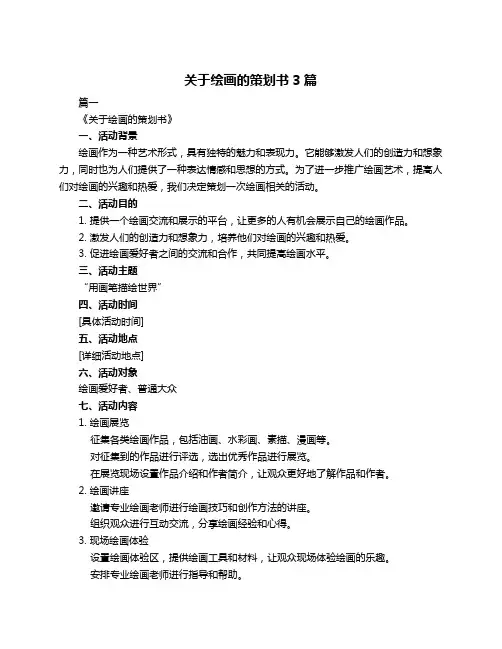 关于绘画的策划书 3 篇

篇一

《关于绘画的策划书》

一、活动背景

绘画作为一种艺术形式，具有独特的魅力和表现力。它能够激发人们的创造力和想象力，同时也为人们提供了一种表达情感和思想的方式。为了进一步推广绘画艺术，提高人们对绘画的兴趣和热爱，我们决定策划一次绘画相关的活动。

二、活动目的

1. 提供一个绘画交流和展示的平台，让更多的人有机会展示自己的绘画作品。

2. 激发人们的创造力和想象力，培养他们对绘画的兴趣和热爱。

3. 促进绘画爱好者之间的交流和合作，共同提高绘画水平。

三、活动主题

“用画笔描绘世界”

四、活动时间

[具体活动时间]

五、活动地点

[详细活动地点]

六、活动对象

绘画爱好者、普通大众

七、活动内容

1. 绘画展览

征集各类绘画作品，包括油画、水彩画、素描、漫画等。

对征集到的作品进行评选，选出优秀作品进行展览。

在展览现场设置作品介绍和作者简介，让观众更好地了解作品和作者。

2. 绘画讲座

邀请专业绘画老师进行绘画技巧和创作方法的讲座。

组织观众进行互动交流，分享绘画经验和心得。

3. 现场绘画体验

设置绘画体验区，提供绘画工具和材料，让观众现场体验绘画的乐趣。

安排专业绘画老师进行指导和帮助。